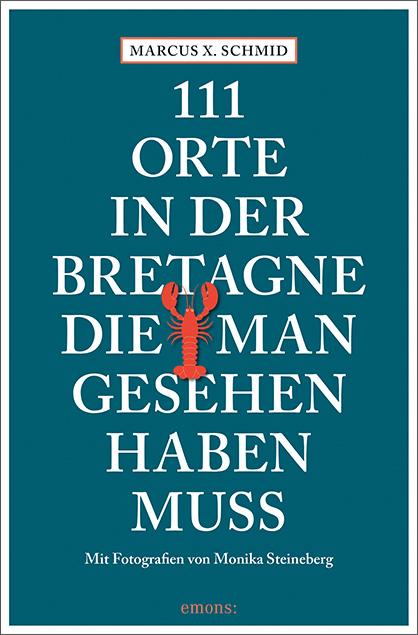 MARCUS X. SCHMID

111 ORTE IN DER BRETAGNE DIE MAN GESEHEN HABEN MUSS

Mit Fotografien von Monika Steineberg

emons: